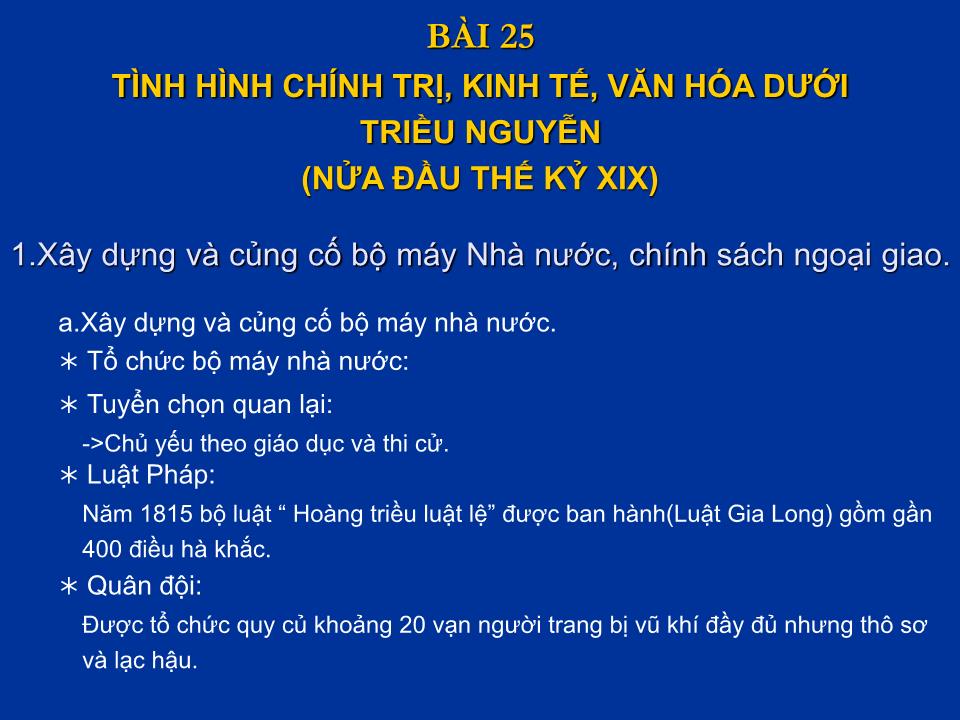 BÀI 25

TÌNH HÌNH CHÍNH TRỊ, KINH TẾ, VĂN HÓA DƯỚI TRIỀU NGUYỄN

(NỬA ĐẦU THẾ KỶ XIX)

1.Xây dựng và củng cố bộ máy Nhà nước, chính sách ngoại giao.

a.Xây dựng và củng cố bộ máy nhà nước.

∗ Tổ chức bộ máy nhà nước:

∗ Tuyển chọn quan lại:

->Chủ yếu theo giáo dục và thi cử.

∗ Luật Pháp:

Năm 1815 bộ luật “ Hoàng triều luật lệ” được ban hành(Luật Gia Long) gồm gần 400 điều hà khắc.

∗ Quân đội:

Được tổ chức quy củ khoảng 20 vạn người trang bị vũ khí đầy đủ nhưng thô sơ và lạc hậu.